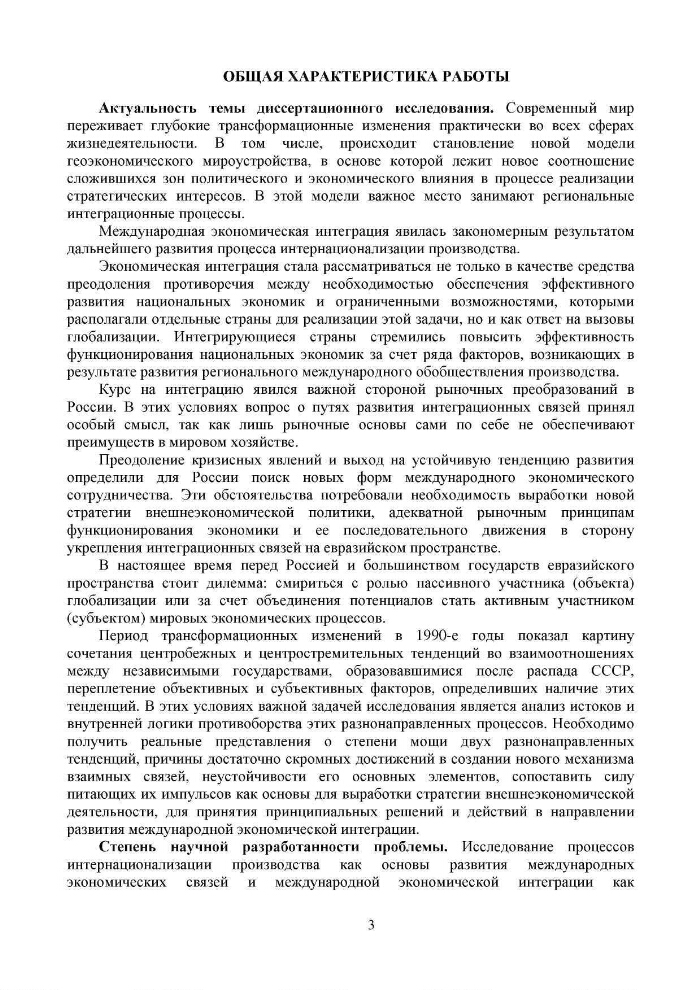 ОБЩАЯ ХАРАКТЕРИСТИКА РАБОТЫ

Актуальность темы диссертационного исследования. Современный мир переживает глубокие трансформационные изменения практически во всех сферах жизнедеятельности. В том числе, происходит становление новой модели геоэкономического мироустройства, в основе которой лежит новое соотношение сложившихся зон политического и экономического влияния в процессе реализации стратегических интересов. В этой модели важное место занимают региональные интеграционные процессы.

Международная экономическая интеграция явилась закономерным результатом дальнейшего развития процесса интернационализации производства.

Экономическая интеграция стала рассматриваться не только в качестве средства преодоления противоречия между необходимостью обеспечения эффективного развития национальных экономик и ограниченными возможностями, которыми располагали отдельные страны для реализации этой задачи, но и как ответ на вызовы глобализации. Интегрирующиеся страны стремились повысить эффективность функционирования национальных экономик за счет ряда факторов, возникающих в результате развития регионального международного обобществления производства.

Курс на интеграцию явился важной стороной рыночных преобразований в России. В этих условиях вопрос о путях развития интеграционных связей принял особый смысл, так как лишь рыночные основы сами по себе не обеспечивают преимуществ в мировом хозяйстве.

Преодоление кризисных явлений и выход на устойчивую тенденцию развития определили для России поиск новых форм международного экономического сотрудничества. Эти обстоятельства потребовали необходимость выработки новой стратегии внешнеэкономической политики, адекватной рыночным принципам функционирования экономики и ее последовательного движения в сторону укрепления интеграционных связей на евразийском пространстве.

В настоящее время перед Россией и большинством государств евразийского пространства стоит дилемма: смириться с ролью пассивного участника (объекта) глобализации или за счет объединения потенциалов стать активным участником (субъектом) мировых экономических процессов.

Период трансформационных изменений в 1990-е годы показал картину сочетания центробежных и центростремительных тенденций во взаимоотношениях между независимыми государствами, образовавшимися после распада СССР, переплетение объективных и субъективных факторов, определивших наличие этих тенденций. В этих условиях важной задачей исследования является анализ истоков и внутренней логики противоборства этих разнонаправленных процессов. Необходимо получить реальные представления о степени мощи двух разнонаправленных тенденций, причины достаточно скромных достижений в создании нового механизма взаимных связей, неустойчивости его основных элементов, сопоставить силу питающих их импульсов как основы для выработки стратегии внешнеэкономической деятельности, для принятия принципиальных решений и действий в направлении развития международной экономической интеграции.

Степень научной разработанности проблемы. Исследование процессов интернационализации производства как основы развития международных экономических связей и международной экономической интеграции как

3